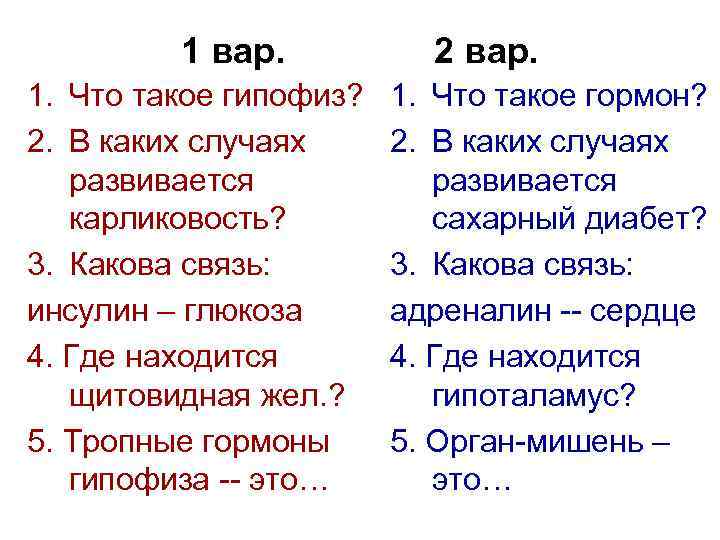 1 вар.

1. Что такое гипофиз?
2. В каких случаях развивается карликовость?
3. Какова связь:
инсулин – глюкоза
4. Где находится щитовидная жел.?
5. Тропные гормоны гипофиза -- это…

2 вар.

1. Что такое гормон?
2. В каких случаях развивается сахарный диабет?
3. Какова связь:
адреналин -- сердце
4. Где находится гипоталамус?
5. Орган-мишень – это…